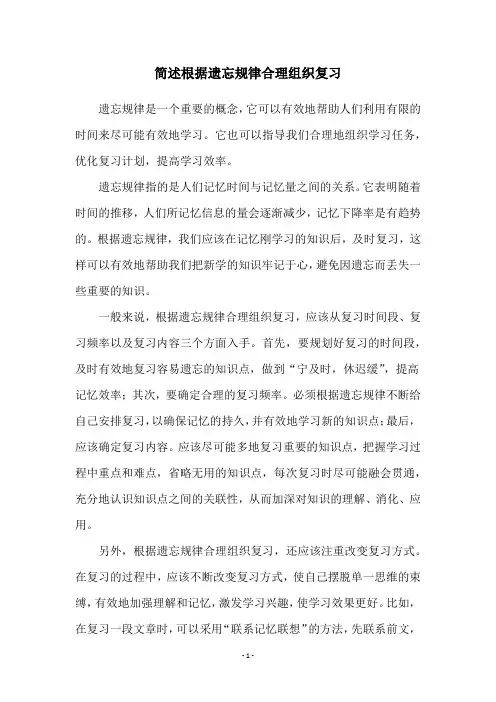 简述根据遗忘规律合理组织复习

遗忘规律是一个重要的概念，它可以有效地帮助人们利用有限的时间来尽可能有效地学习。它也可以指导我们合理地组织学习任务，优化复习计划，提高学习效率。

遗忘规律指的是人们记忆时间与记忆量之间的关系。它表明随着时间的推移，人们所记忆信息的量会逐渐减少，记忆下降率是有趋势的。根据遗忘规律，我们应该在记忆刚学习的知识后，及时复习，这样可以有效地帮助我们把新学的知识牢记于心，避免因遗忘而丢失一些重要的知识。

一般来说，根据遗忘规律合理组织复习，应该从复习时间段、复习频率以及复习内容三个方面入手。首先，要规划好复习的时间段，及时有效地复习容易遗忘的知识点，做到“宁及时，休迟缓”，提高记忆效率；其次，要确定合理的复习频率。必须根据遗忘规律不断给自己安排复习，以确保记忆的持久，并有效地学习新的知识点；最后，应该确定复习内容。应该尽可能多地复习重要的知识点，把握学习过程中重点和难点，省略无用的知识点，每次复习时尽可能融会贯通，充分地认识知识点之间的关联性，从而加深对知识的理解、消化、应用。

另外，根据遗忘规律合理组织复习，还应该注重改变复习方式。在复习的过程中，应该不断改变复习方式，使自己摆脱单一思维的束缚，有效地加强理解和记忆，激发学习兴趣，使学习效果更好。比如，在复习一段文章时，可以采用“联系记忆联想”的方法，先联系前文，

- 1 -